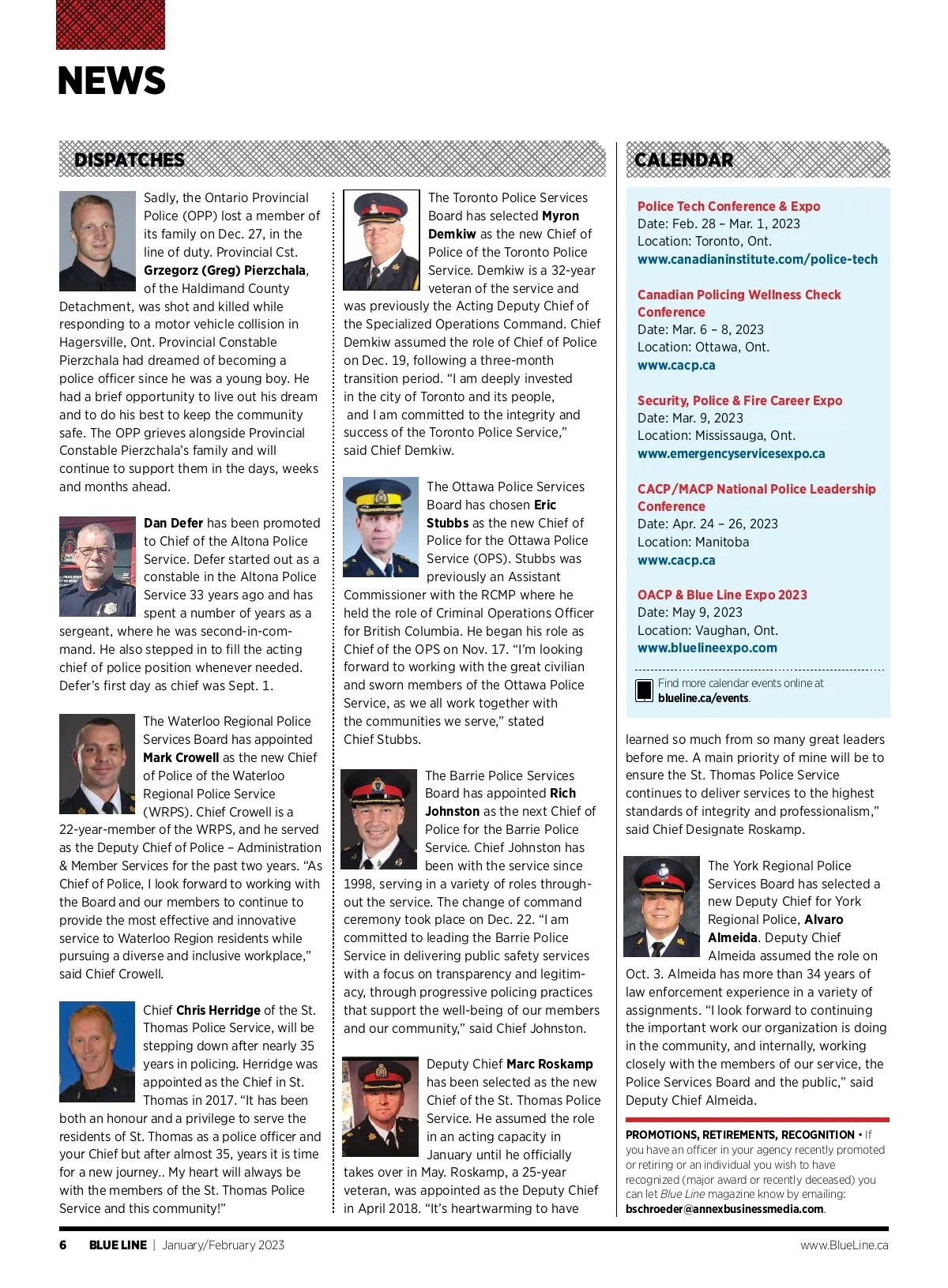 NEWS

DISPATCHES

Sadly, the Ontario Provincial Police (OPP) lost a member of its family on Dec. 27, in the line of duty. Provincial Cst. Grzegorz (Greg) Pierzchala, of the Haldimand County Detachment, was shot and killed while responding to a motor vehicle collision in Hagersville, Ont. Provincial Constable Pierzchala had dreamed of becoming a police officer since he was a young boy. He had a brief opportunity to live out his dream and to do his best to keep the community safe. The OPP grieves alongside Provincial Constable Pierzchala's family and will continue to support them in the days, weeks and months ahead.

Dan Defer has been promoted to Chief of the Altona Police Service. Defer started out as a constable in the Altona Police Service 33 years ago and has spent a number of years as a sergeant, where he was second-in-command. He also stepped in to fill the acting chief of police position whenever needed. Defer's first day as chief was Sept. 1.

The Waterloo Regional Police Services Board has appointed Mark Crowell as the new Chief of Police of the Waterloo Regional Police Service (WRPS). Chief Crowell is a 22-year-member of the WRPS, and he served as the Deputy Chief of Police – Administration & Member Services for the past two years. "As Chief of Police, I look forward to working with the Board and our members to continue to provide the most effective and innovative service to Waterloo Region residents while pursuing a diverse and inclusive workplace," said Chief Crowell.

Chief Chris Herridge of the St. Thomas Police Service, will be stepping down after nearly 35 years in policing. Herridge was appointed as the Chief in St. Thomas in 2017. "It has been both an honour and a privilege to serve the residents of St. Thomas as a police officer and your Chief but after almost 35, years it is time for a new journey.. My heart will always be with the members of the St. Thomas Police Service and this community!"

The Toronto Police Services Board has selected Myron Demkiw as the new Chief of Police of the Toronto Police Service. Demkiw is a 32-year veteran of the service and was previously the Acting Deputy Chief of the Specialized Operations Command. Chief Demkiw assumed the role of Chief of Police on Dec. 19, following a three-month transition period. "I am deeply invested in the city of Toronto and its people, and I am committed to the integrity and success of the Toronto Police Service," said Chief Demkiw.

The Ottawa Police Services Board has chosen Eric Stubbs as the new Chief of Police for the Ottawa Police Service (OPS). Stubbs was previously an Assistant Commissioner with the RCMP where he held the role of Criminal Operations Officer for British Columbia. He began his role as Chief of the OPS on Nov. 17. "I'm looking forward to working with the great civilian and sworn members of the Ottawa Police Service, as we all work together with the communities we serve," stated Chief Stubbs.

The Barrie Police Services Board has appointed Rich Johnston as the next Chief of Police for the Barrie Police Service. Chief Johnston has been with the service since 1998, serving in a variety of roles throughout the service. The change of command ceremony took place on Dec. 22. "I am committed to leading the Barrie Police Service in delivering public safety services with a focus on transparency and legitimacy, through progressive policing practices that support the well-being of our members and our community," said Chief Johnston.

Deputy Chief Marc Roskamp has been selected as the new Chief of the St. Thomas Police Service. He assumed the role in an acting capacity in January until he officially takes over in May. Roskamp, a 25-year veteran, was appointed as the Deputy Chief in April 2018. "It's heartwarming to have learned so much from so many great leaders before me. A main priority of mine will be to ensure the St. Thomas Police Service continues to deliver services to the highest standards of integrity and professionalism," said Chief Designate Roskamp.

The York Regional Police Services Board has selected a new Deputy Chief for York Regional Police, Alvaro Almeida. Deputy Chief Almeida assumed the role on Oct. 3. Almeida has more than 34 years of law enforcement experience in a variety of assignments. "I look forward to continuing the important work our organization is doing in the community, and internally, working closely with the members of our service, the Police Services Board and the public," said Deputy Chief Almeida.

PROMOTIONS, RETIREMENTS, RECOGNITION • If you have an officer in your agency recently promoted or retiring or an individual you wish to have recognized (major award or recently deceased) you can let Blue Line magazine know by emailing: bschroeder@annexbusinessmedia.com.

CALENDAR

Police Tech Conference & Expo
Date: Feb. 28 – Mar. 1, 2023
Location: Toronto, Ont.
www.canadianinstitute.com/police-tech

Canadian Policing Wellness Check Conference
Date: Mar. 6 – 8, 2023
Location: Ottawa, Ont.
www.cacp.ca

Security, Police & Fire Career Expo
Date: Mar. 9, 2023
Location: Mississauga, Ont.
www.emergencyservicesexpo.ca

CACP/MACP National Police Leadership Conference
Date: Apr. 24 – 26, 2023
Location: Manitoba
www.cacp.ca

OACP & Blue Line Expo 2023
Date: May 9, 2023
Location: Vaughan, Ont.
www.bluelineexpo.com

Find more calendar events online at blueline.ca/events.

6 BLUE LINE | January/February 2023 www.BlueLine.ca